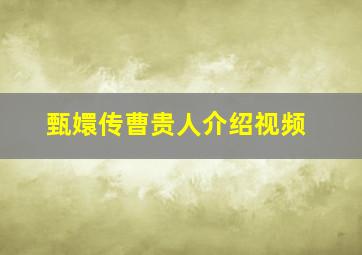 甄嬛传曹贵人介绍视频